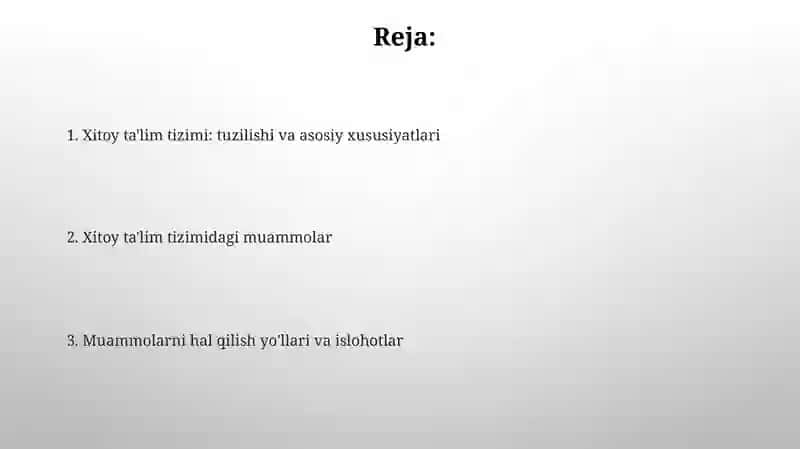 Reja:

1. Xitoy ta'lim tizimi: tuzilishi va asosiy xususiyatlari

2. Xitoy ta'lim tizimidagi muammolar

3. Muammolarni hal qilish yo'llari va islohotlar